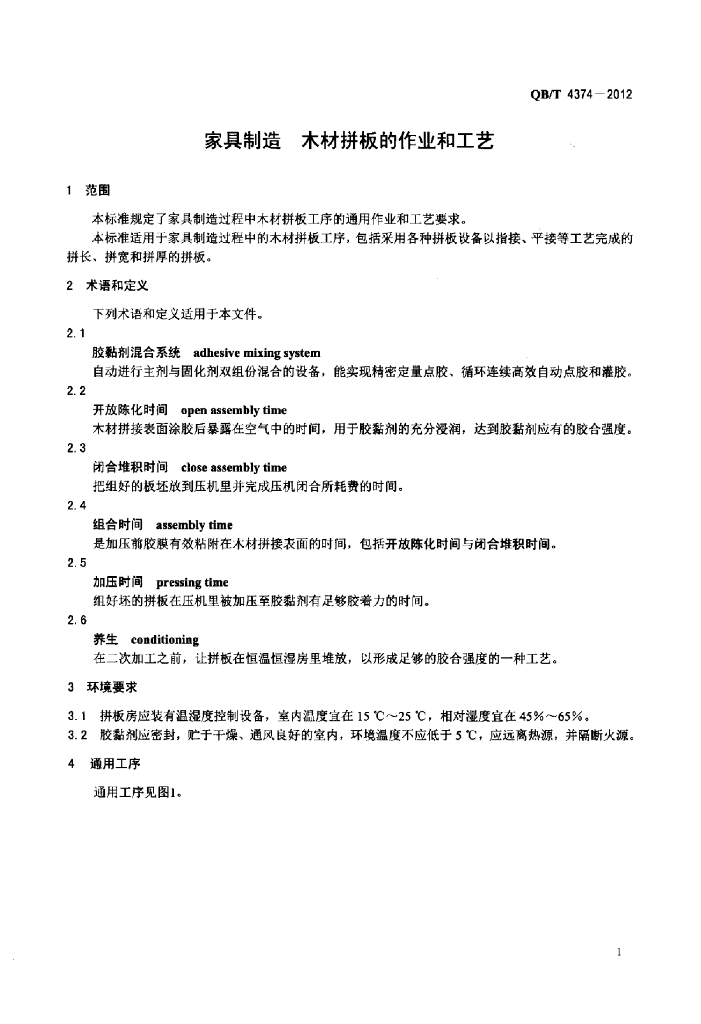 QB/T 4374—2012

家具制造　木材拼板的作业和工艺

1　范围

本标准规定了家具制造过程中木材拼板工序的通用作业和工艺要求。

本标准适用于家具制造过程中的木材拼板工序，包括采用各种拼板设备以指接、平接等工艺完成的拼长、拼宽和拼厚的拼板。

2　术语和定义

下列术语和定义适用于本文件。

2.1

胶黏剂混合系统　adhesive mixing system

自动进行主剂与固化剂双组份混合的设备，能实现精密定量点胶、循环连续高效自动点胶和灌胶。

2.2

开放陈化时间　open assembly time

木材拼接表面涂胶后暴露在空气中的时间，用于胶黏剂的充分浸润，达到胶黏剂应有的胶合强度。

2.3

闭合堆积时间　close assembly time

把组好的板坯放到压机里并完成压机闭合所耗费的时间。

2.4

组合时间　assembly time

是加压前胶膜有效粘附在木材拼接表面的时间，包括开放陈化时间与闭合堆积时间。

2.5

加压时间　pressing time

组好坯的拼板在压机里被加压至胶黏剂有足够胶着力的时间。

2.6

养生　conditioning

在二次加工之前，让拼板在恒温恒湿房里堆放，以形成足够的胶合强度的一种工艺。

3　环境要求

3.1　拼板房应装有温湿度控制设备，室内温度宜在 15 ℃～25 ℃，相对湿度宜在 45%～65%。

3.2　胶黏剂应密封，贮于干燥、通风良好的室内，环境温度不应低于 5 ℃，应远离热源，并隔断火源。

4　通用工序

通用工序见图1。

1